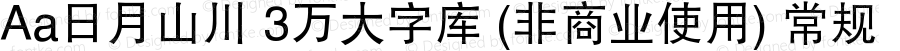 Aa日月山川 3万大字库 (非商业使用) 常规